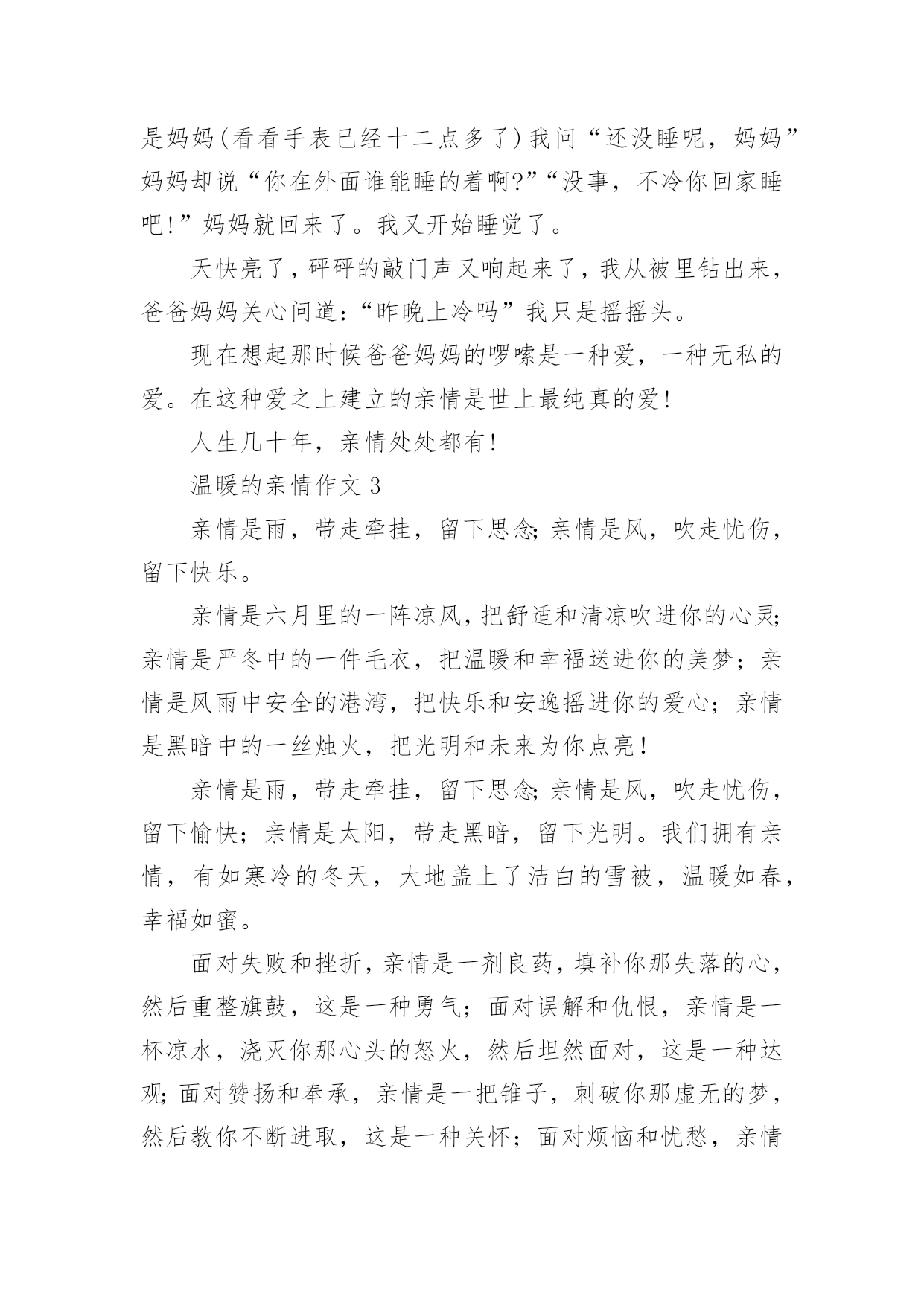 是妈妈(看看手表已经十二点多了)我问“还没睡呢，妈妈”妈妈却说“你在外面谁能睡的着啊?”“没事，不冷你回家睡吧!”妈妈就回来了。我又开始睡觉了。

天快亮了，砰砰的敲门声又响起来了，我从被里钻出来，爸爸妈妈关心问道:“昨晚上冷吗”我只是摇摇头。

现在想起那时候爸爸妈妈的啰嗦是一种爱，一种无私的爱。在这种爱之上建立的亲情是世上最纯真的爱!

人生几十年，亲情处处都有!

温暖的亲情作文 3

亲情是雨，带走牵挂，留下思念;亲情是风，吹走忧伤，留下快乐。

亲情是六月里的一阵凉风，把舒适和清凉吹进你的心灵;亲情是严冬中的一件毛衣，把温暖和幸福送进你的美梦;亲情是风雨中安全的港湾，把快乐和安逸摇进你的爱心;亲情是黑暗中的一丝烛火，把光明和未来为你点亮!

亲情是雨，带走牵挂，留下思念;亲情是风，吹走忧伤，留下愉快;亲情是太阳，带走黑暗，留下光明。我们拥有亲情，有如寒冷的冬天，大地盖上了洁白的雪被，温暖如春，幸福如蜜。

面对失败和挫折，亲情是一剂良药，填补你那失落的心，然后重整旗鼓，这是一种勇气;面对误解和仇恨，亲情是一杯凉水，浇灭你那心头的怒火，然后坦然面对，这是一种达观;面对赞扬和奉承，亲情是一把锥子，刺破你那虚无的梦，然后教你不断进取，这是一种关怀;面对烦恼和忧愁，亲情